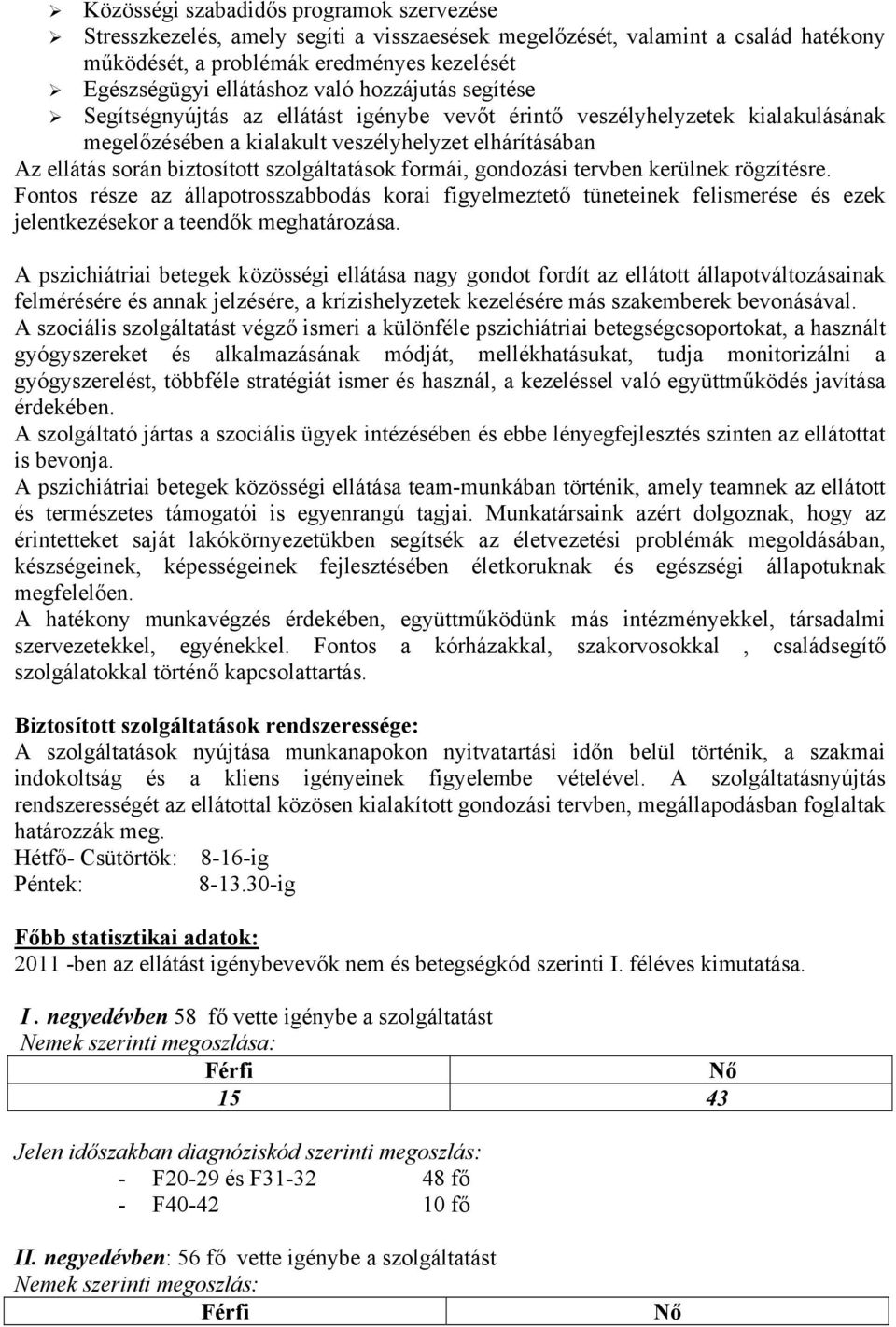 ➢ Közösségi szabadidős programok szervezése
➢ Stresszkezelés, amely segíti a visszaesések megelőzését, valamint a család hatékony működését, a problémák eredményes kezelését
➢ Egészségügyi ellátáshoz való hozzájutás segítése
➢ Segítségnyújtás az ellátást igénybe vevőt érintő veszélyhelyzetek kialakulásának megelőzésében a kialakult veszélyhelyzet elhárításában
Az ellátás során biztosított szolgáltatások formái, gondozási tervben kerülnek rögzítésre. Fontos része az állapotrosszabbodás korai figyelmeztető tüneteinek felismerése és ezek jelentkezésekor a teendők meghatározása.

A pszichiátriai betegek közösségi ellátása nagy gondot fordít az ellátott állapotváltozásainak felmérésére és annak jelzésére, a krízishelyzetek kezelésére más szakemberek bevonásával.
A szociális szolgáltatást végző ismeri a különféle pszichiátriai betegségcsoportokat, a használt gyógyszereket és alkalmazásának módját, mellékhatásukat, tudja monitorizálni a gyógyszerelést, többféle stratégiát ismer és használ, a kezeléssel való együttműködés javítása érdekében.
A szolgáltató jártas a szociális ügyek intézésében és ebbe lényegfejlesztés szinten az ellátottat is bevonja.
A pszichiátriai betegek közösségi ellátása team-munkában történik, amely teamnek az ellátott és természetes támogatói is egyenrangú tagjai. Munkatársaink azért dolgoznak, hogy az érintetteket saját lakókörnyezetükben segítsék az életvezetési problémák megoldásában, készségeinek, képességeinek fejlesztésében életkoruknak és egészségi állapotuknak megfelelően.
A hatékony munkavégzés érdekében, együttműködünk más intézményekkel, társadalmi szervezetekkel, egyénekkel. Fontos a kórházakkal, szakorvosokkal , családsegítő szolgálatokkal történő kapcsolattartás.

Biztosított szolgáltatások rendszeressége:
A szolgáltatások nyújtása munkanapokon nyitvatartási időn belül történik, a szakmai indokoltság és a kliens igényeinek figyelembe vételével. A szolgáltatásnyújtás rendszerességét az ellátottal közösen kialakított gondozási tervben, megállapodásban foglaltak határozzák meg.
Hétfő- Csütörtök: 8-16-ig
Péntek: 8-13.30-ig

Főbb statisztikai adatok:
2011 -ben az ellátást igénybevevők nem és betegségkód szerinti I. féléves kimutatása.

I . negyedévben 58 fő vette igénybe a szolgáltatást
Nemek szerinti megoszlása:

| Férfi | Nő |
|---|---|
| 15 | 43 |

Jelen időszakban diagnóziskód szerinti megoszlás:
- F20-29 és F31-32 48 fő
- F40-42 10 fő

II. negyedévben: 56 fő vette igénybe a szolgáltatást
Nemek szerinti megoszlás:

| Férfi | Nő |
|---|---|